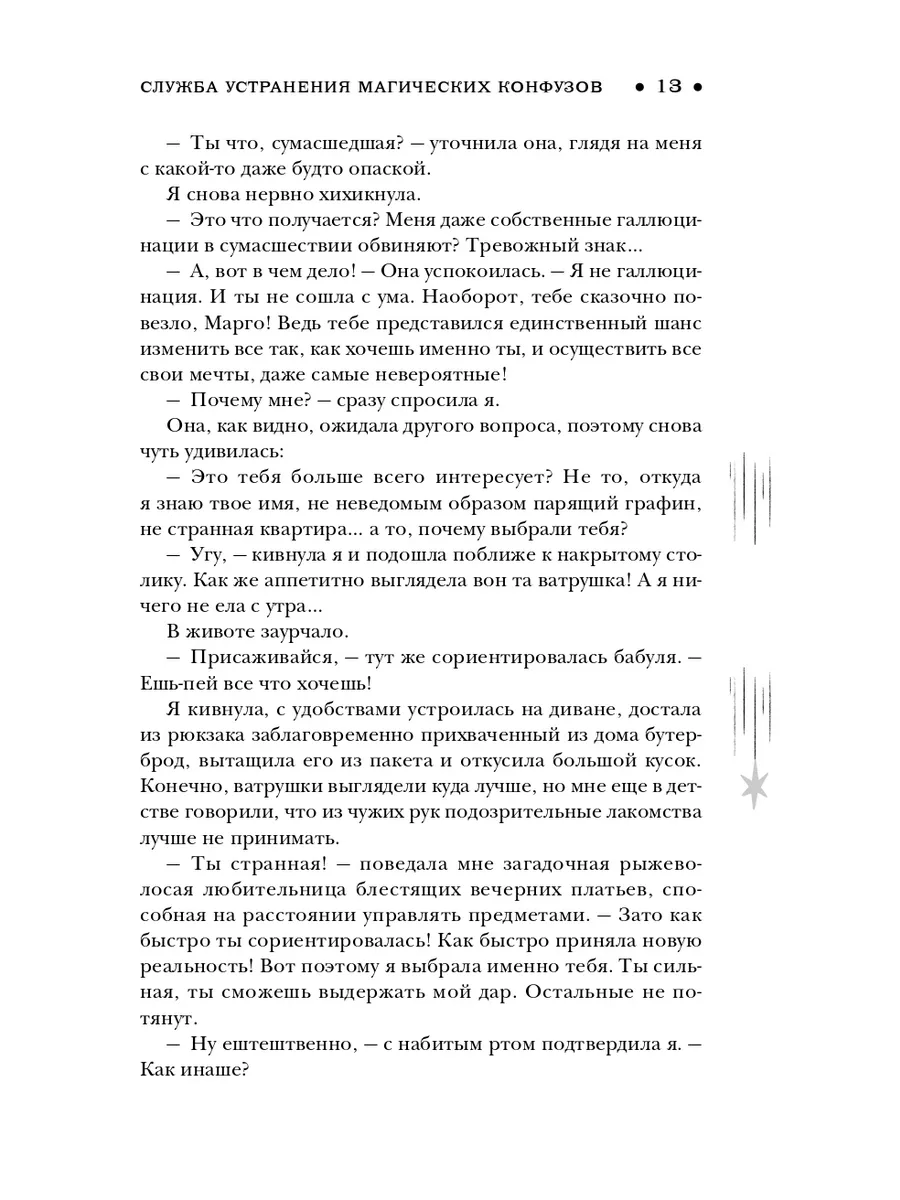 СЛУЖБА УСТРАНЕНИЯ МАГИЧЕСКИХ КОНФУЗОВ • 13 •

— Ты что, сумасшедшая? — уточнила она, глядя на меня с какой-то даже будто опаской.

Я снова нервно хихикнула.

— Это что получается? Меня даже собственные галлюцинации в сумасшествии обвиняют? Тревожный знак...

— А, вот в чем дело! — Она успокоилась. — Я не галлюцинация. И ты не сошла с ума. Наоборот, тебе сказочно повезло, Марго! Ведь тебе представился единственный шанс изменить все так, как хочешь именно ты, и осуществить все свои мечты, даже самые невероятные!

— Почему мне? — сразу спросила я.

Она, как видно, ожидала другого вопроса, поэтому снова чуть удивилась:

— Это тебя больше всего интересует? Не то, откуда я знаю твое имя, не неведомым образом парящий графин, не странная квартира... а то, почему выбрали тебя?

— Угу, — кивнула я и подошла поближе к накрытому столику. Как же аппетитно выглядела вон та ватрушка! А я ничего не ела с утра...

В животе заурчало.

— Присаживайся, — тут же сориентировалась бабуля. — Ешь-пей все что хочешь!

Я кивнула, с удобствами устроилась на диване, достала из рюкзака заблаговременно прихваченный из дома бутерброд, вытащила его из пакета и откусила большой кусок. Конечно, ватрушки выглядели куда лучше, но мне еще в детстве говорили, что из чужих рук подозрительные лакомства лучше не принимать.

— Ты странная! — поведала мне загадочная рыжеволосая любительница блестящих вечерних платьев, способная на расстоянии управлять предметами. — Зато как быстро ты сориентировалась! Как быстро приняла новую реальность! Вот поэтому я выбрала именно тебя. Ты сильная, ты сможешь выдержать мой дар. Остальные не потянут.

— Ну ештештвенно, — с набитым ртом подтвердила я. — Как инаше?